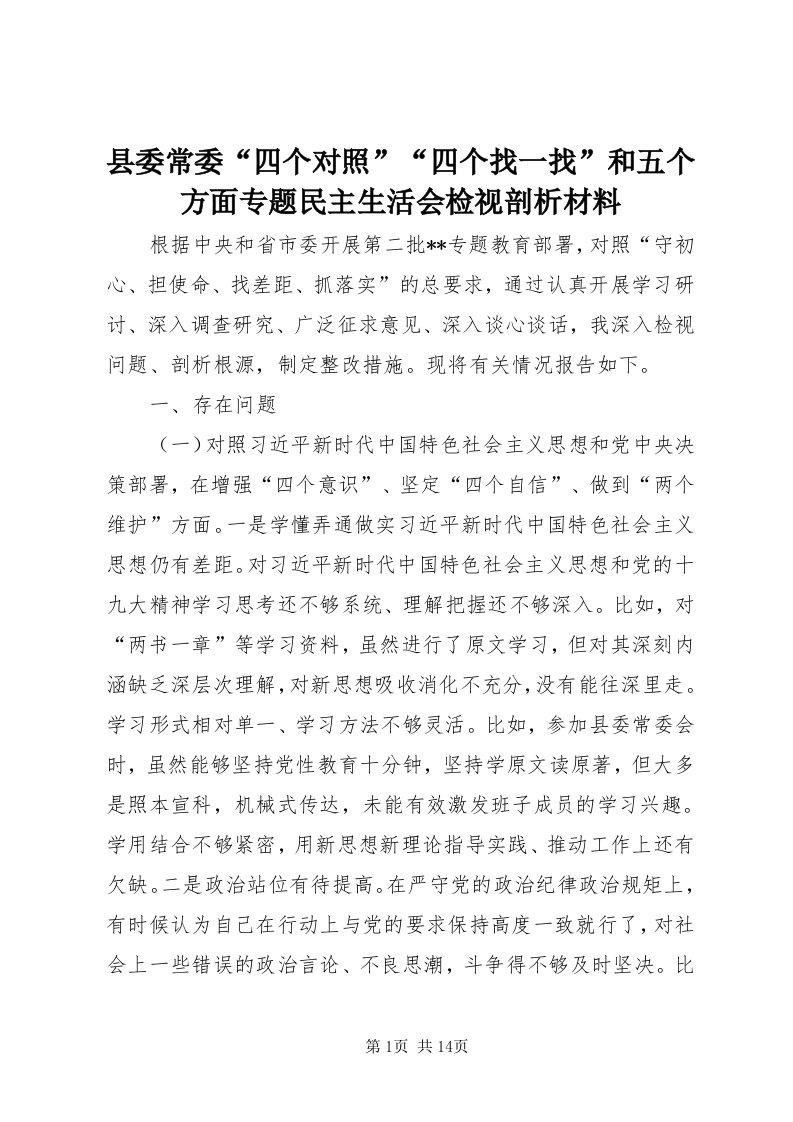 县委常委“四个对照”“四个找一找”和五个方面专题民主生活会检视剖析材料

根据中央和省市委开展第二批**专题教育部署，对照“守初心、担使命、找差距、抓落实”的总要求，通过认真开展学习研讨、深入调查研究、广泛征求意见、深入谈心谈话，我深入检视问题、剖析根源，制定整改措施。现将有关情况报告如下。

一、存在问题

（一）对照习近平新时代中国特色社会主义思想和党中央决策部署，在增强“四个意识”、坚定“四个自信”、做到“两个维护”方面。一是学懂弄通做实习近平新时代中国特色社会主义思想仍有差距。对习近平新时代中国特色社会主义思想和党的十九大精神学习思考还不够系统、理解把握还不够深入。比如，对“两书一章”等学习资料，虽然进行了原文学习，但对其深刻内涵缺乏深层次理解，对新思想吸收消化不充分，没有能往深里走。学习形式相对单一、学习方法不够灵活。比如，参加县委常委会时，虽然能够坚持党性教育十分钟，坚持学原文读原著，但大多是照本宣科，机械式传达，未能有效激发班子成员的学习兴趣。学用结合不够紧密，用新思想新理论指导实践、推动工作上还有欠缺。二是政治站位有待提高。在严守党的政治纪律政治规矩上，有时候认为自己在行动上与党的要求保持高度一致就行了，对社会上一些错误的政治言论、不良思潮，斗争得不够及时坚决。比

第1页 共14页